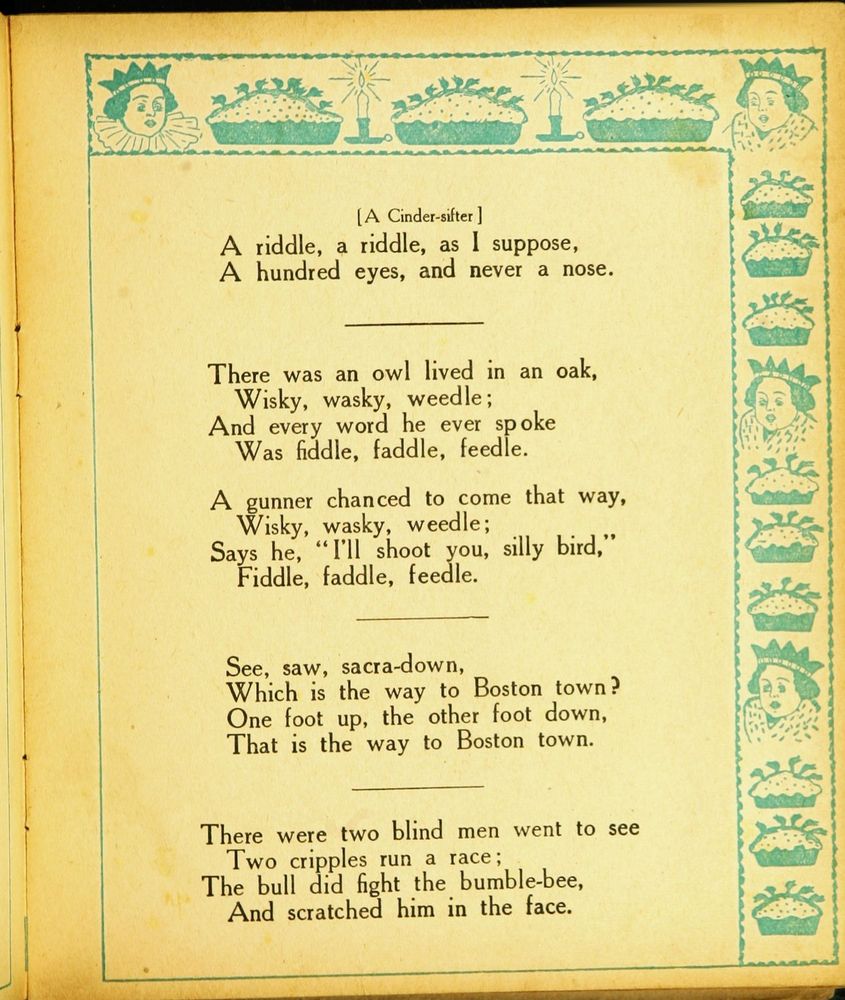 [A Cinder-sifter]
A riddle, a riddle, as I suppose,
A hundred eyes, and never a nose.

There was an owl lived in an oak,
Wisky, wasky, weedle;
And every word he ever spoke
Was fiddle, faddle, feedle.

A gunner chanced to come that way,
Wisky, wasky, weedle;
Says he, "I'll shoot you, silly bird,"
Fiddle, faddle, feedle.

See, saw, sacra-down,
Which is the way to Boston town?
One foot up, the other foot down,
That is the way to Boston town.

There were two blind men went to see
Two cripples run a race;
The bull did fight the bumble-bee,
And scratched him in the face.